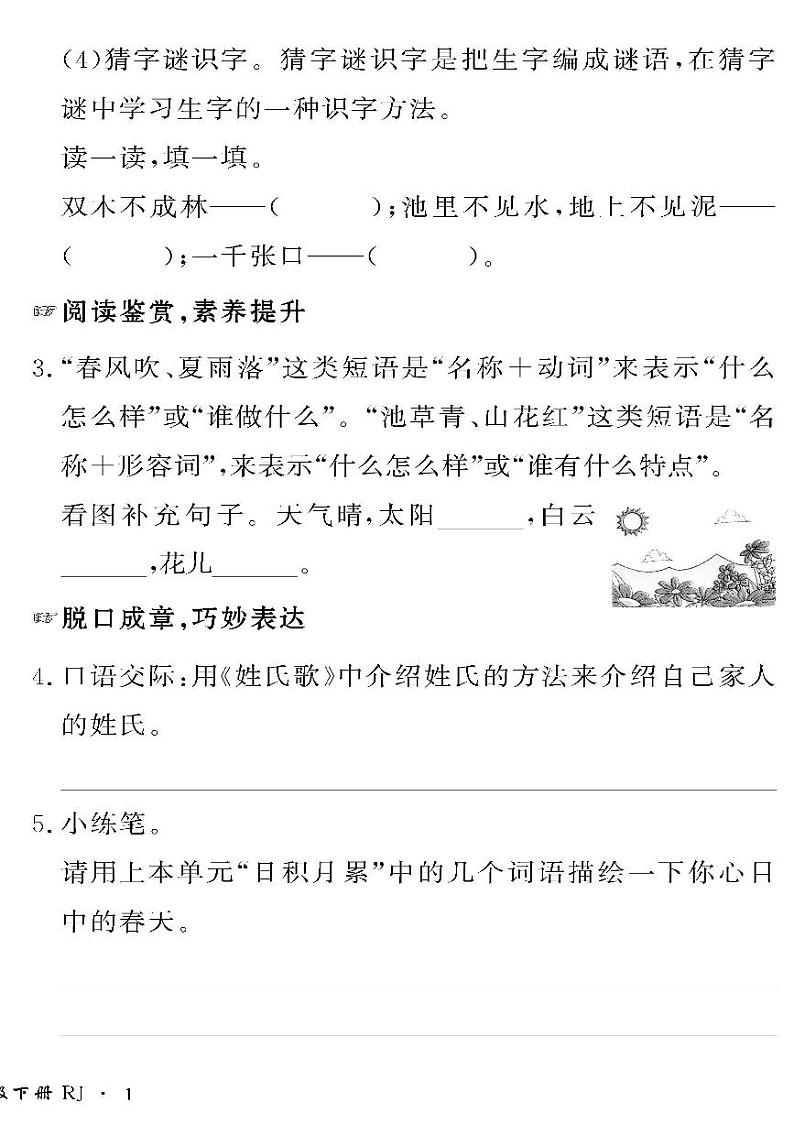 (4)猜字谜识字。猜字谜识字是把生字编成谜语，在猜字谜中学习生字的一种识字方法。

读一读，填一填。

双木不成林——(　　)；池里不见水，地上不见泥——(　　)；一千张口——(　　)。

阅读鉴赏，素养提升

3.“春风吹、夏雨落”这类短语是“名称＋动词”来表示“什么怎么样”或“谁做什么”。“池草青、山花红”这类短语是“名称＋形容词”，来表示“什么怎么样”或“谁有什么特点”。

看图补充句子。天气晴，太阳______，白云______，花儿______。

脱口成章，巧妙表达

4.口语交际：用《姓氏歌》中介绍姓氏的方法来介绍自己家人的姓氏。

5.小练笔。

请用上本单元“日积月累”中的几个词语描绘一下你心目中的春天。

级下册 RJ · 1